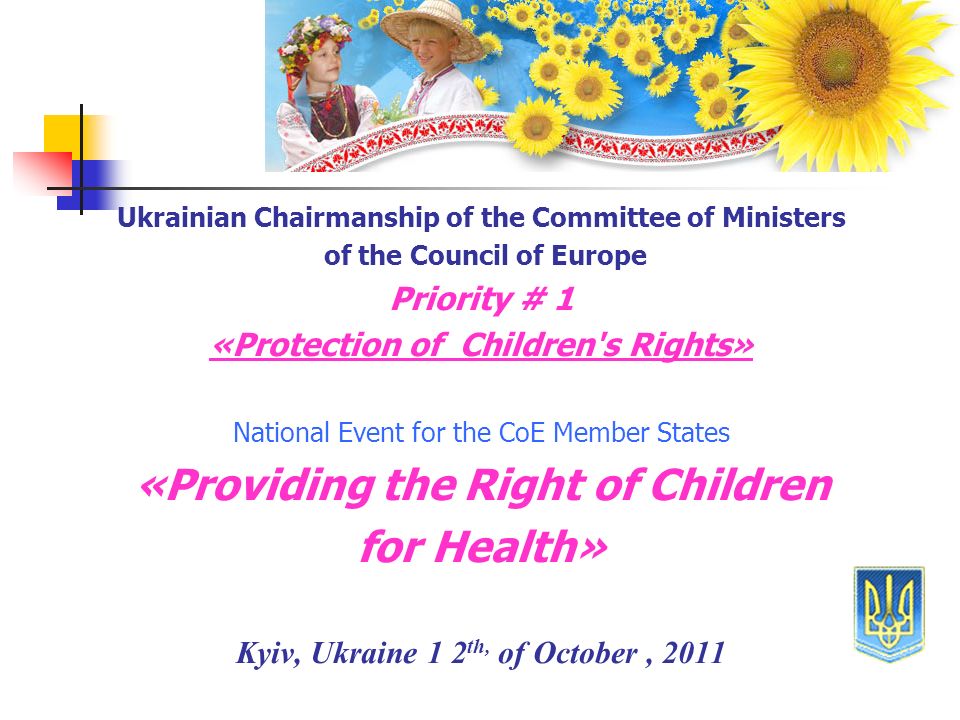 Ukrainian Chairmanship of the Committee of Ministers of the Council of Europe

Priority # 1

«Protection of  Children's Rights»

National Event for the CoE Member States

«Providing the Right of Children for Health»

Kyiv, Ukraine 1 2$^{th,}$ of October , 2011